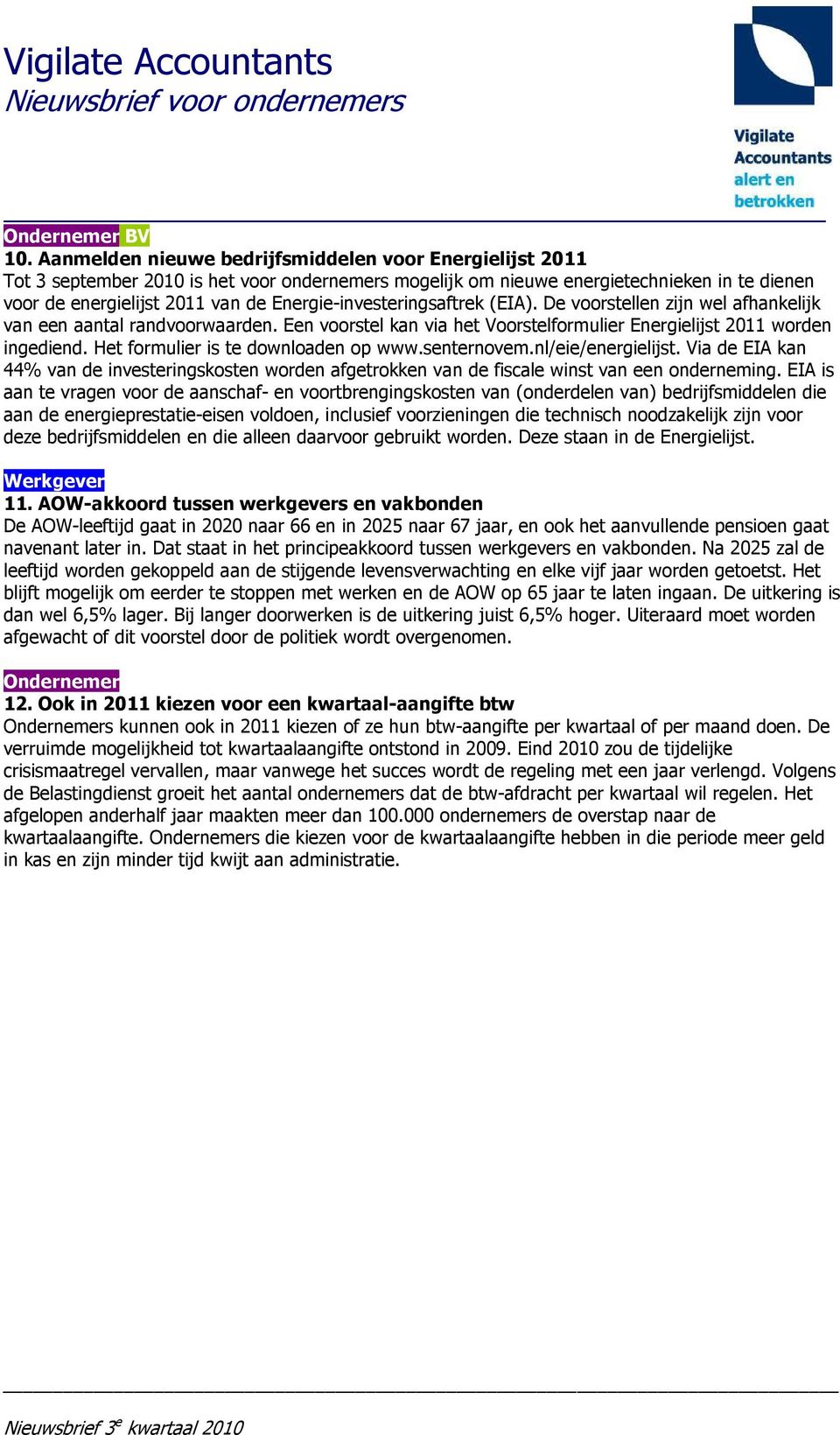 Vigilate Accountants
Nieuwsbrief voor ondernemers

Vigilate Accountants alert en betrokken

Ondernemer BV
10. Aanmelden nieuwe bedrijfsmiddelen voor Energielijst 2011
Tot 3 september 2010 is het voor ondernemers mogelijk om nieuwe energietechnieken in te dienen voor de energielijst 2011 van de Energie-investeringsaftrek (EIA). De voorstellen zijn wel afhankelijk van een aantal randvoorwaarden. Een voorstel kan via het Voorstelformulier Energielijst 2011 worden ingediend. Het formulier is te downloaden op www.senternovem.nl/eie/energielijst. Via de EIA kan 44% van de investeringskosten worden afgetrokken van de fiscale winst van een onderneming. EIA is aan te vragen voor de aanschaf- en voortbrengingskosten van (onderdelen van) bedrijfsmiddelen die aan de energieprestatie-eisen voldoen, inclusief voorzieningen die technisch noodzakelijk zijn voor deze bedrijfsmiddelen en die alleen daarvoor gebruikt worden. Deze staan in de Energielijst.

Werkgever
11. AOW-akkoord tussen werkgevers en vakbonden
De AOW-leeftijd gaat in 2020 naar 66 en in 2025 naar 67 jaar, en ook het aanvullende pensioen gaat navenant later in. Dat staat in het principeakkoord tussen werkgevers en vakbonden. Na 2025 zal de leeftijd worden gekoppeld aan de stijgende levensverwachting en elke vijf jaar worden getoetst. Het blijft mogelijk om eerder te stoppen met werken en de AOW op 65 jaar te laten ingaan. De uitkering is dan wel 6,5% lager. Bij langer doorwerken is de uitkering juist 6,5% hoger. Uiteraard moet worden afgewacht of dit voorstel door de politiek wordt overgenomen.

Ondernemer
12. Ook in 2011 kiezen voor een kwartaal-aangifte btw
Ondernemers kunnen ook in 2011 kiezen of ze hun btw-aangifte per kwartaal of per maand doen. De verruimde mogelijkheid tot kwartaalaangifte ontstond in 2009. Eind 2010 zou de tijdelijke crisismaatregel vervallen, maar vanwege het succes wordt de regeling met een jaar verlengd. Volgens de Belastingdienst groeit het aantal ondernemers dat de btw-afdracht per kwartaal wil regelen. Het afgelopen anderhalf jaar maakten meer dan 100.000 ondernemers de overstap naar de kwartaalaangifte. Ondernemers die kiezen voor de kwartaalaangifte hebben in die periode meer geld in kas en zijn minder tijd kwijt aan administratie.

Nieuwsbrief 3$^e$ kwartaal 2010